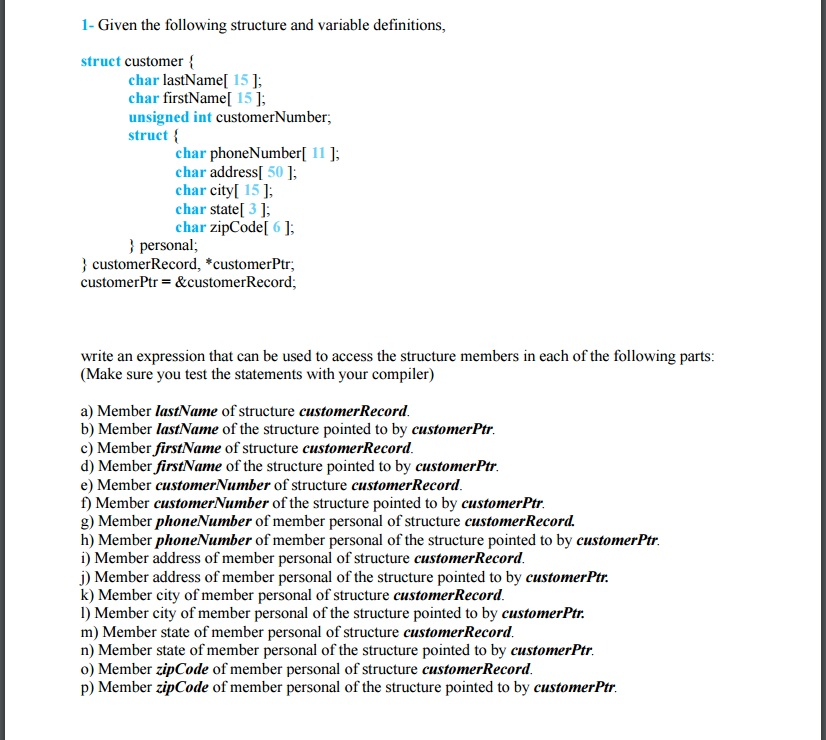 1- Given the following structure and variable definitions,

struct customer {
char lastName[ 15 ];
char firstName[ 15 ];
unsigned int customerNumber;
struct {
char phoneNumber[ 11 ];
char address[ 50 ];
char city[ 15 ];
char state[ 3 ];
char zipCode[ 6 ];
} personal;
} customerRecord, *customerPtr;
customerPtr = &customerRecord;

write an expression that can be used to access the structure members in each of the following parts:
(Make sure you test the statements with your compiler)

a) Member lastName of structure customerRecord.
b) Member lastName of the structure pointed to by customerPtr.
c) Member firstName of structure customerRecord.
d) Member firstName of the structure pointed to by customerPtr.
e) Member customerNumber of structure customerRecord.
f) Member customerNumber of the structure pointed to by customerPtr.
g) Member phoneNumber of member personal of structure customerRecord.
h) Member phoneNumber of member personal of the structure pointed to by customerPtr.
i) Member address of member personal of structure customerRecord.
j) Member address of member personal of the structure pointed to by customerPtr.
k) Member city of member personal of structure customerRecord.
l) Member city of member personal of the structure pointed to by customerPtr.
m) Member state of member personal of structure customerRecord.
n) Member state of member personal of the structure pointed to by customerPtr.
o) Member zipCode of member personal of structure customerRecord.
p) Member zipCode of member personal of the structure pointed to by customerPtr.